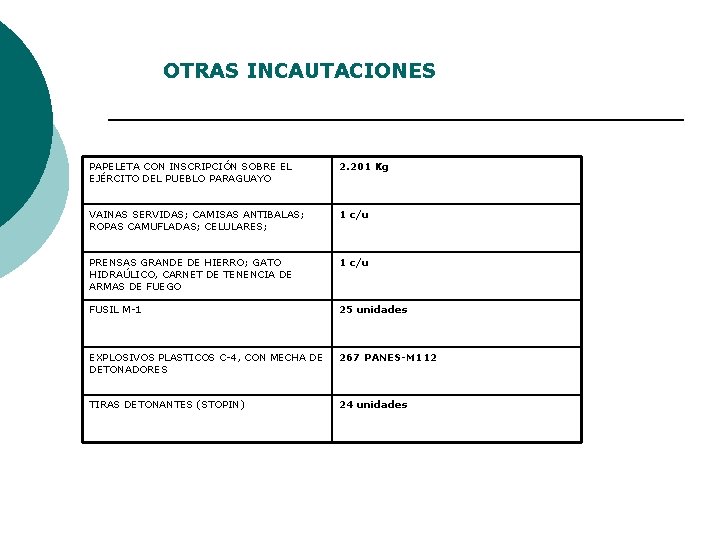 OTRAS INCAUTACIONES

| PAPELETA CON INSCRIPCIÓN SOBRE EL EJÉRCITO DEL PUEBLO PARAGUAYO | 2.201 Kg |
|---|---|
| VAINAS SERVIDAS; CAMISAS ANTIBALAS; ROPAS CAMUFLADAS; CELULARES; | 1 c/u |
| PRENSAS GRANDE DE HIERRO; GATO HIDRAÚLICO, CARNET DE TENENCIA DE ARMAS DE FUEGO | 1 c/u |
| FUSIL M-1 | 25 unidades |
| EXPLOSIVOS PLASTICOS C-4, CON MECHA DE DETONADORES | 267 PANES-M112 |
| TIRAS DETONANTES (STOPIN) | 24 unidades |